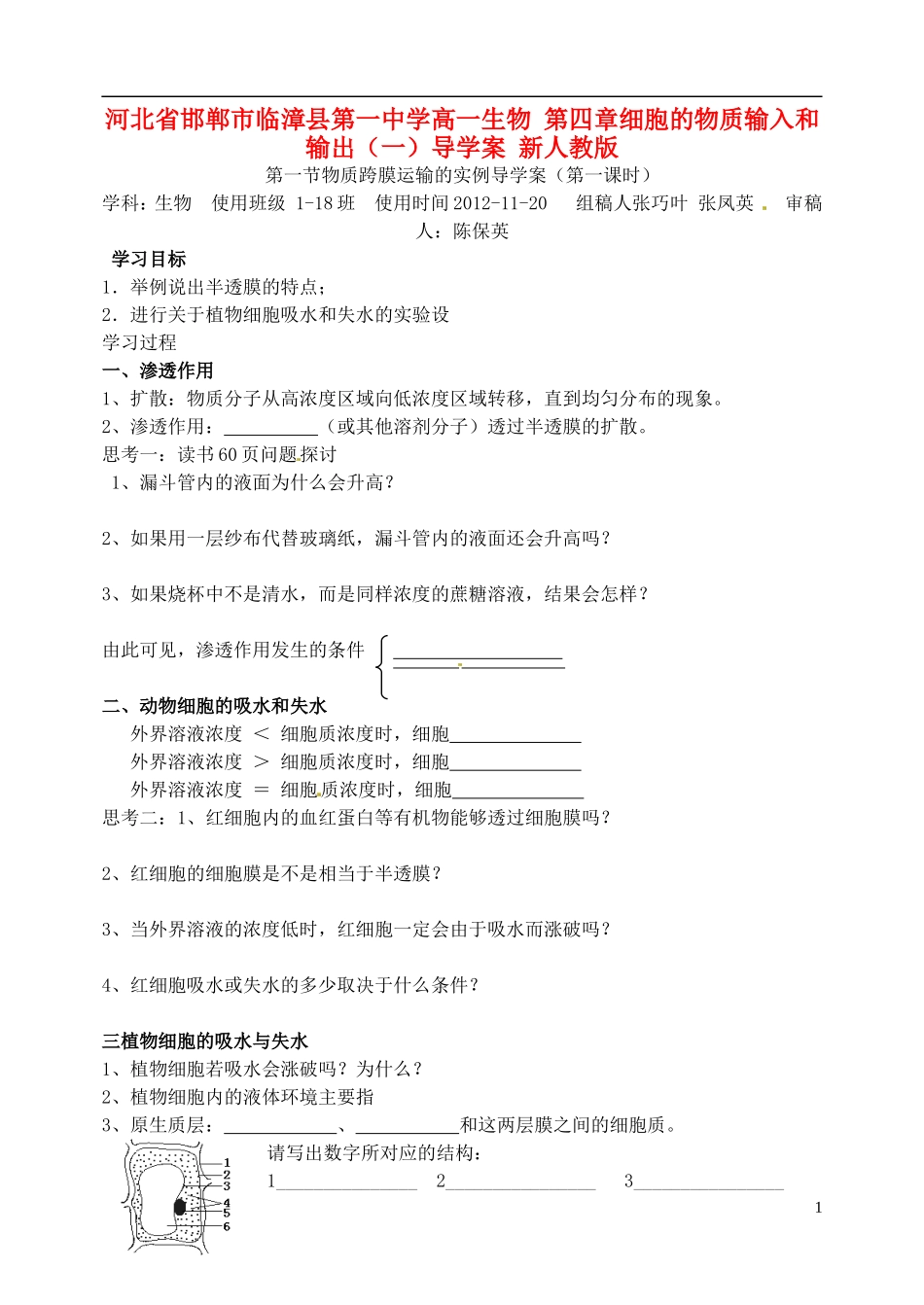 河北省邯郸市临漳县第一中学高一生物 第四章细胞的物质输入和输出（一）导学案 新人教版

第一节物质跨膜运输的实例导学案（第一课时）

学科：生物 使用班级 1-18班 使用时间2012-11-20 组稿人张巧叶 张凤英 审稿人：陈保英

学习目标

1．举例说出半透膜的特点；

2．进行关于植物细胞吸水和失水的实验设

学习过程

一、渗透作用

1、扩散：物质分子从高浓度区域向低浓度区域转移，直到均匀分布的现象。

2、渗透作用：____（或其他溶剂分子）透过半透膜的扩散。

思考一：读书60页问题探讨

1、漏斗管内的液面为什么会升高？

2、如果用一层纱布代替玻璃纸，漏斗管内的液面还会升高吗？

3、如果烧杯中不是清水，而是同样浓度的蔗糖溶液，结果会怎样？

由此可见，渗透作用发生的条件 ____
____

二、动物细胞的吸水和失水

外界溶液浓度 ＜ 细胞质浓度时，细胞____

外界溶液浓度 ＞ 细胞质浓度时，细胞____

外界溶液浓度 ＝ 细胞质浓度时，细胞____

思考二：1、红细胞内的血红蛋白等有机物能够透过细胞膜吗？

2、红细胞的细胞膜是不是相当于半透膜？

3、当外界溶液的浓度低时，红细胞一定会由于吸水而涨破吗？

4、红细胞吸水或失水的多少取决于什么条件？

三植物细胞的吸水与失水

1、植物细胞若吸水会涨破吗？为什么？

2、植物细胞内的液体环境主要指

3、原生质层：____、____和这两层膜之间的细胞质。

1
2
3
4
5
6

请写出数字所对应的结构：

1____ 2____ 3____

1